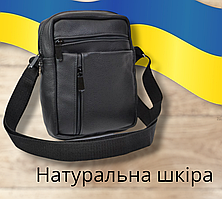 Натуральна шкіра